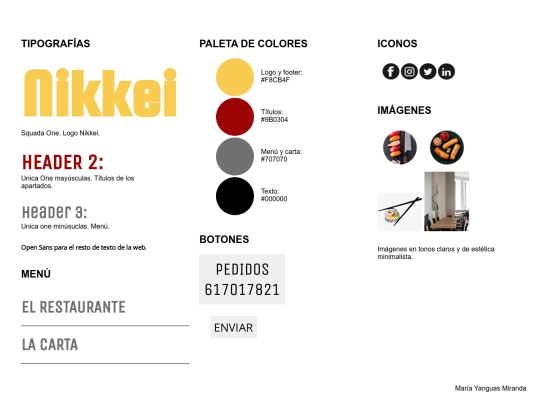 TIPOGRAFÍAS

Nikkei

Squada One. Logo Nikkei.

HEADER 2:

Unica One mayúsculas. Títulos de los apartados.

Header 3:

Unica one minúsculas. Menú.

Open Sans para el resto de texto de la web.

MENÚ

EL RESTAURANTE

LA CARTA

PALETA DE COLORES

Logo y footer: #F8CB4F

Títulos: #9B0304

Menú y carta: #707070

Texto: #000000

BOTONES

PEDIDOS 617017821

ENVIAR

ICONOS

IMÁGENES

Imágenes en tonos claros y de estética minimalista.

María Yanguas Miranda